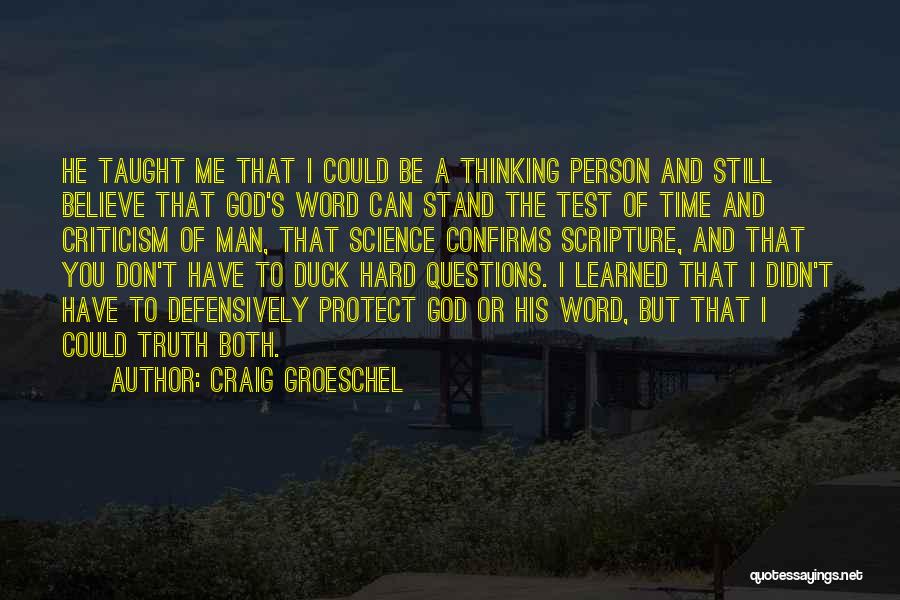 HE TAUGHT ME THAT I COULD BE A THINKING PERSON AND STILL BELIEVE THAT GOD'S WORD CAN STAND THE TEST OF TIME AND CRITICISM OF MAN, THAT SCIENCE CONFIRMS SCRIPTURE, AND THAT YOU DON'T HAVE TO DUCK HARD QUESTIONS. I LEARNED THAT I DIDN'T HAVE TO DEFENSIVELY PROTECT GOD OR HIS WORD, BUT THAT I COULD TRUTH BOTH.

AUTHOR: CRAIG GROESCHEL

quotessayings.net